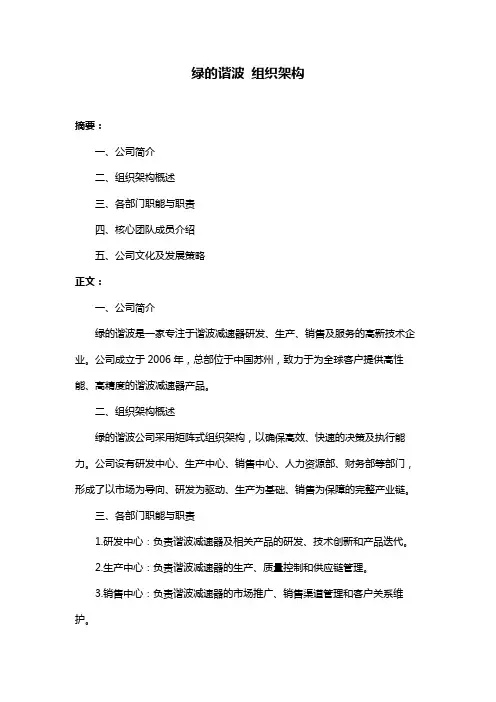 绿的谐波 组织架构

摘要：

一、公司简介

二、组织架构概述

三、各部门职能与职责

四、核心团队成员介绍

五、公司文化及发展策略

正文：

一、公司简介

绿的谐波是一家专注于谐波减速器研发、生产、销售及服务的高新技术企业。公司成立于 2006 年，总部位于中国苏州，致力于为全球客户提供高性能、高精度的谐波减速器产品。

二、组织架构概述

绿的谐波公司采用矩阵式组织架构，以确保高效、快速的决策及执行能力。公司设有研发中心、生产中心、销售中心、人力资源部、财务部等部门，形成了以市场为导向、研发为驱动、生产为基础、销售为保障的完整产业链。

三、各部门职能与职责

1.研发中心：负责谐波减速器及相关产品的研发、技术创新和产品迭代。

2.生产中心：负责谐波减速器的生产、质量控制和供应链管理。

3.销售中心：负责谐波减速器的市场推广、销售渠道管理和客户关系维护。